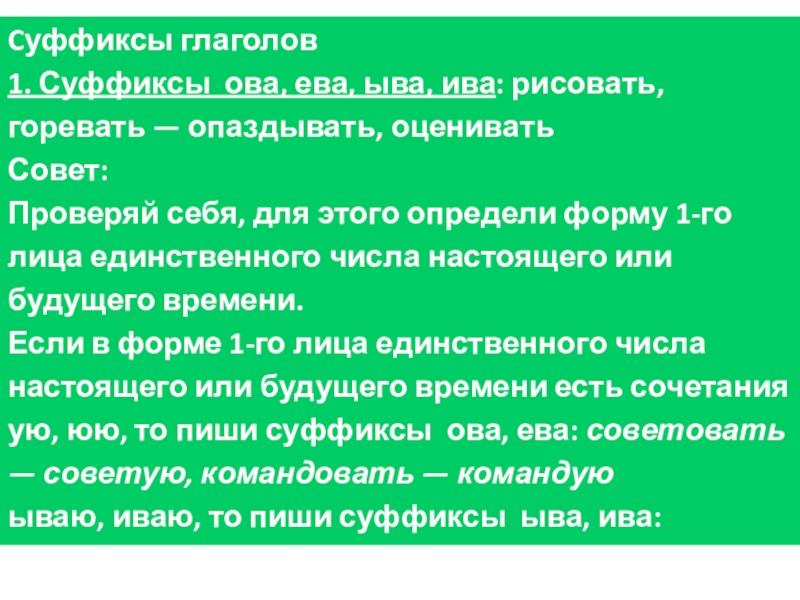 Суффиксы глаголов

1. Суффиксы ова, ева, ыва, ива: рисовать, горевать — опаздывать, оценивать

Совет:

Проверяй себя, для этого определи форму 1-го лица единственного числа настоящего или будущего времени.

Если в форме 1-го лица единственного числа настоящего или будущего времени есть сочетания ую, юю, то пиши суффиксы ова, ева: советовать — советую, командовать — командую

ываю, иваю, то пиши суффиксы ыва, ива: